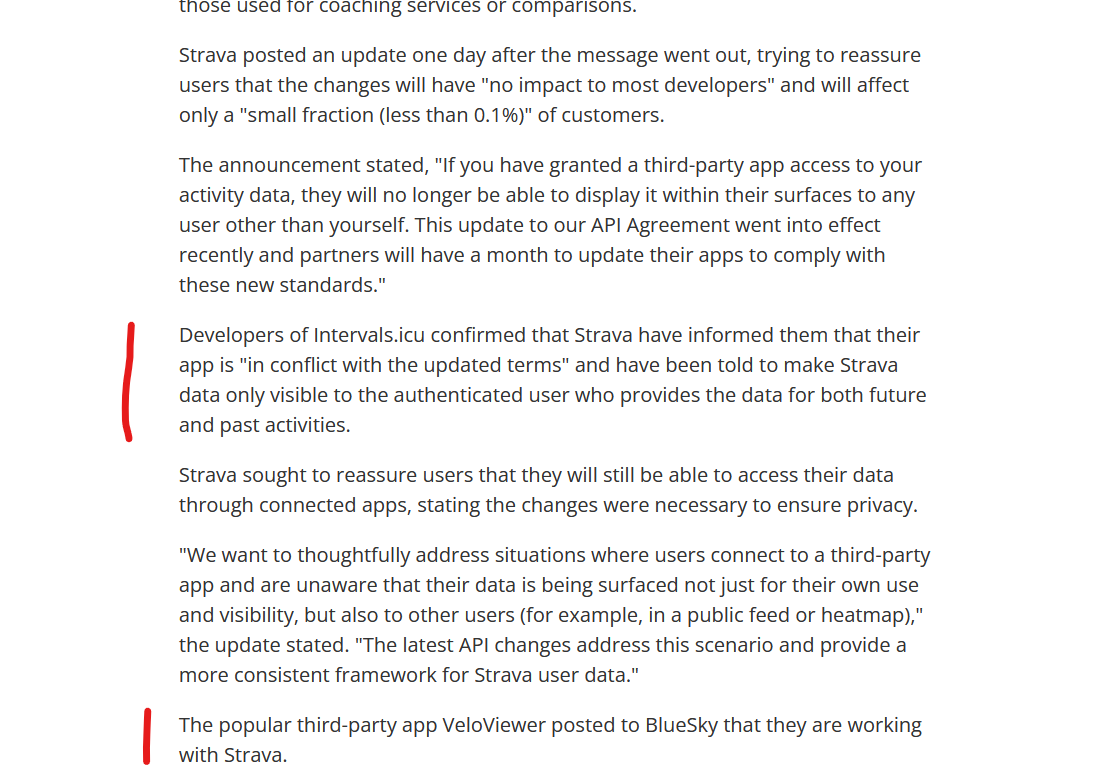 those used for coaching services or comparisons.

Strava posted an update one day after the message went out, trying to reassure users that the changes will have "no impact to most developers" and will affect only a "small fraction (less than 0.1%)" of customers.

The announcement stated, "If you have granted a third-party app access to your activity data, they will no longer be able to display it within their surfaces to any user other than yourself. This update to our API Agreement went into effect recently and partners will have a month to update their apps to comply with these new standards."

Developers of Intervals.icu confirmed that Strava have informed them that their app is "in conflict with the updated terms" and have been told to make Strava data only visible to the authenticated user who provides the data for both future and past activities.

Strava sought to reassure users that they will still be able to access their data through connected apps, stating the changes were necessary to ensure privacy.

"We want to thoughtfully address situations where users connect to a third-party app and are unaware that their data is being surfaced not just for their own use and visibility, but also to other users (for example, in a public feed or heatmap)," the update stated. "The latest API changes address this scenario and provide a more consistent framework for Strava user data."

The popular third-party app VeloViewer posted to BlueSky that they are working with Strava.